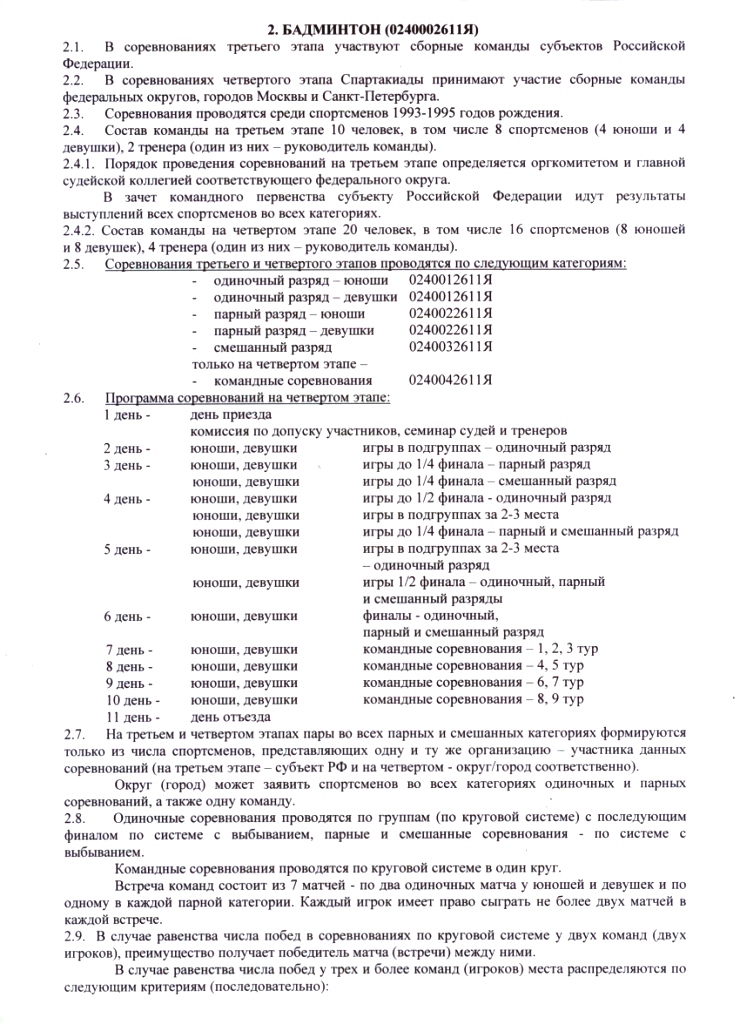 2. БАДМИНТОН (0240002611Я)

2.1. В соревнованиях третьего этапа участвуют сборные команды субъектов Российской Федерации.

2.2. В соревнованиях четвертого этапа Спартакиады принимают участие сборные команды федеральных округов, городов Москвы и Санкт-Петербурга.

2.3. Соревнования проводятся среди спортсменов 1993-1995 годов рождения.

2.4. Состав команды на третьем этапе 10 человек, в том числе 8 спортсменов (4 юноши и 4 девушки), 2 тренера (один из них – руководитель команды).

2.4.1. Порядок проведения соревнований на третьем этапе определяется оргкомитетом и главной судейской коллегией соответствующего федерального округа.

В зачет командного первенства субъекту Российской Федерации идут результаты выступлений всех спортсменов во всех категориях.

2.4.2. Состав команды на четвертом этапе 20 человек, в том числе 16 спортсменов (8 юношей и 8 девушек), 4 тренера (один из них – руководитель команды).

2.5. Соревнования третьего и четвертого этапов проводятся по следующим категориям:
- одиночный разряд – юноши 0240012611Я
- одиночный разряд – девушки 0240012611Я
- парный разряд – юноши 0240022611Я
- парный разряд – девушки 0240022611Я
- смешанный разряд 0240032611Я
только на четвертом этапе –
- командные соревнования 0240042611Я

2.6. Программа соревнований на четвертом этапе:
1 день - день приезда
комиссия по допуску участников, семинар судей и тренеров
2 день - юноши, девушки игры в подгруппах – одиночный разряд
3 день - юноши, девушки игры до 1/4 финала – парный разряд
юноши, девушки игры до 1/4 финала – смешанный разряд
4 день - юноши, девушки игры до 1/2 финала - одиночный разряд
юноши, девушки игры в подгруппах за 2-3 места
юноши, девушки игры до 1/4 финала – парный и смешанный разряд
5 день - юноши, девушки игры в подгруппах за 2-3 места – одиночный разряд
юноши, девушки игры 1/2 финала – одиночный, парный и смешанный разряды
6 день - юноши, девушки финалы - одиночный, парный и смешанный разряд
7 день - юноши, девушки командные соревнования – 1, 2, 3 тур
8 день - юноши, девушки командные соревнования – 4, 5 тур
9 день - юноши, девушки командные соревнования – 6, 7 тур
10 день - юноши, девушки командные соревнования – 8, 9 тур
11 день - день отъезда

2.7. На третьем и четвертом этапах пары во всех парных и смешанных категориях формируются только из числа спортсменов, представляющих одну и ту же организацию – участника данных соревнований (на третьем этапе – субъект РФ и на четвертом - округ/город соответственно).

Округ (город) может заявить спортсменов во всех категориях одиночных и парных соревнований, а также одну команду.

2.8. Одиночные соревнования проводятся по группам (по круговой системе) с последующим финалом по системе с выбыванием, парные и смешанные соревнования - по системе с выбыванием.

Командные соревнования проводятся по круговой системе в один круг.

Встреча команд состоит из 7 матчей - по два одиночных матча у юношей и девушек и по одному в каждой парной категории. Каждый игрок имеет право сыграть не более двух матчей в каждой встрече.

2.9. В случае равенства числа побед в соревнованиях по круговой системе у двух команд (двух игроков), преимущество получает победитель матча (встречи) между ними.

В случае равенства числа побед у трех и более команд (игроков) места распределяются по следующим критериям (последовательно):